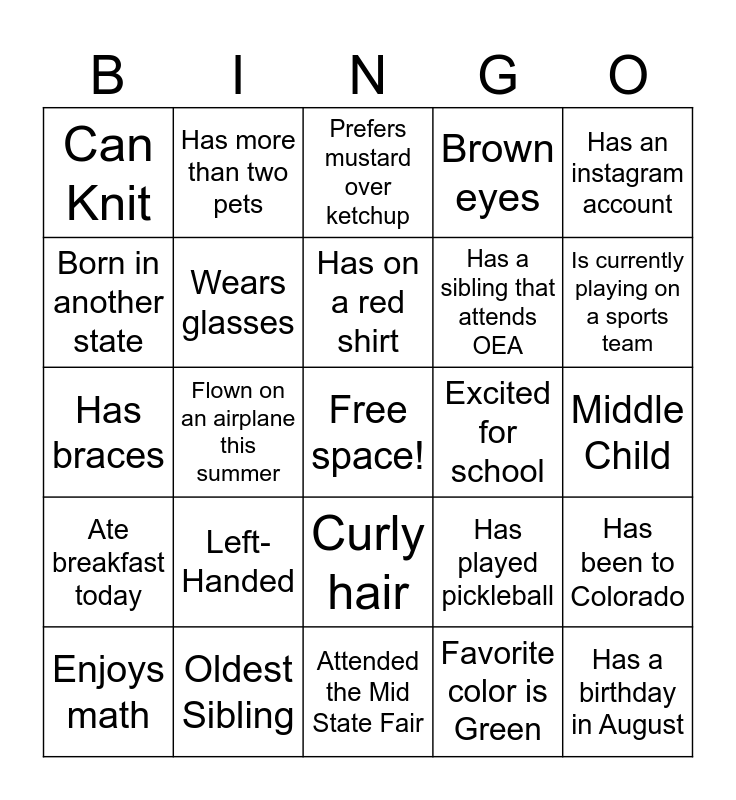 | B | I | N | G | O |
|---|---|---|---|---|
| Can Knit | Has more than two pets | Prefers mustard over ketchup | Brown eyes | Has an instagram account |
| Born in another state | Wears glasses | Has on a red shirt | Has a sibling that attends OEA | Is currently playing on a sports team |
| Has braces | Flown on an airplane this summer | Free space! | Excited for school | Middle Child |
| Ate breakfast today | Left-Handed | Curly hair | Has played pickleball | Has been to Colorado |
| Enjoys math | Oldest Sibling | Attended the Mid State Fair | Favorite color is Green | Has a birthday in August |